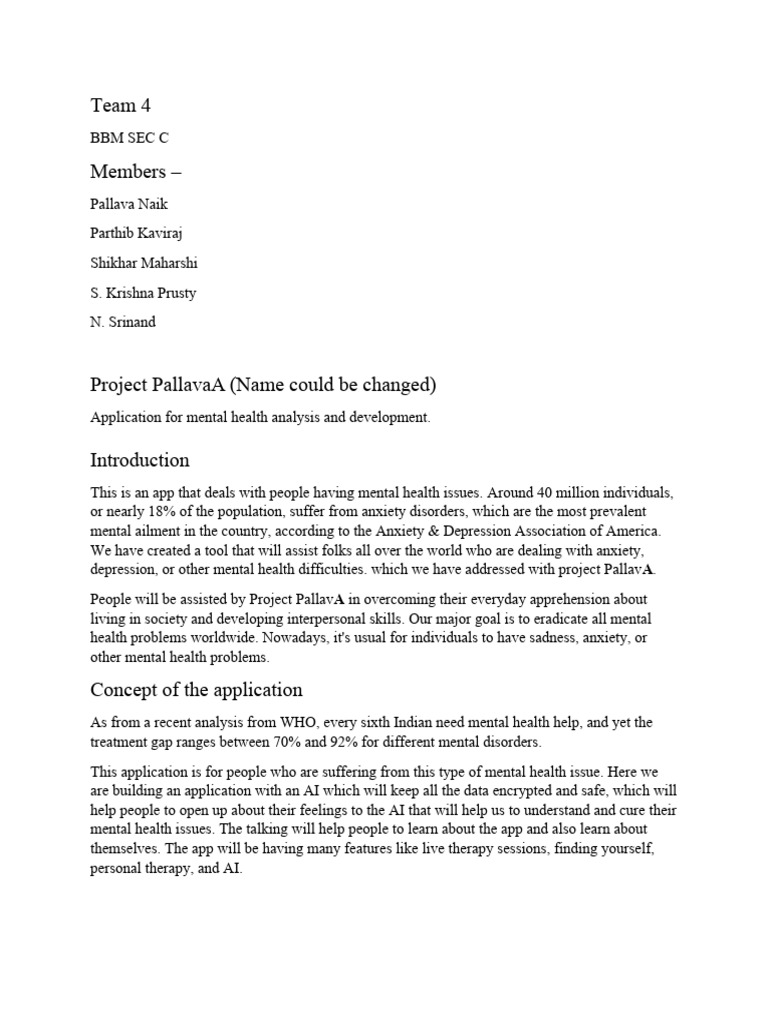 Team 4

BBM SEC C

Members –

Pallava Naik

Parthib Kaviraj

Shikhar Maharshi

S. Krishna Prusty

N. Srinand

Project PallavaA (Name could be changed)

Application for mental health analysis and development.

Introduction

This is an app that deals with people having mental health issues. Around 40 million individuals, or nearly 18% of the population, suffer from anxiety disorders, which are the most prevalent mental ailment in the country, according to the Anxiety & Depression Association of America. We have created a tool that will assist folks all over the world who are dealing with anxiety, depression, or other mental health difficulties. which we have addressed with project PallavA.

People will be assisted by Project PallavA in overcoming their everyday apprehension about living in society and developing interpersonal skills. Our major goal is to eradicate all mental health problems worldwide. Nowadays, it's usual for individuals to have sadness, anxiety, or other mental health problems.

Concept of the application

As from a recent analysis from WHO, every sixth Indian need mental health help, and yet the treatment gap ranges between 70% and 92% for different mental disorders.

This application is for people who are suffering from this type of mental health issue. Here we are building an application with an AI which will keep all the data encrypted and safe, which will help people to open up about their feelings to the AI that will help us to understand and cure their mental health issues. The talking will help people to learn about the app and also learn about themselves. The app will be having many features like live therapy sessions, finding yourself, personal therapy, and AI.